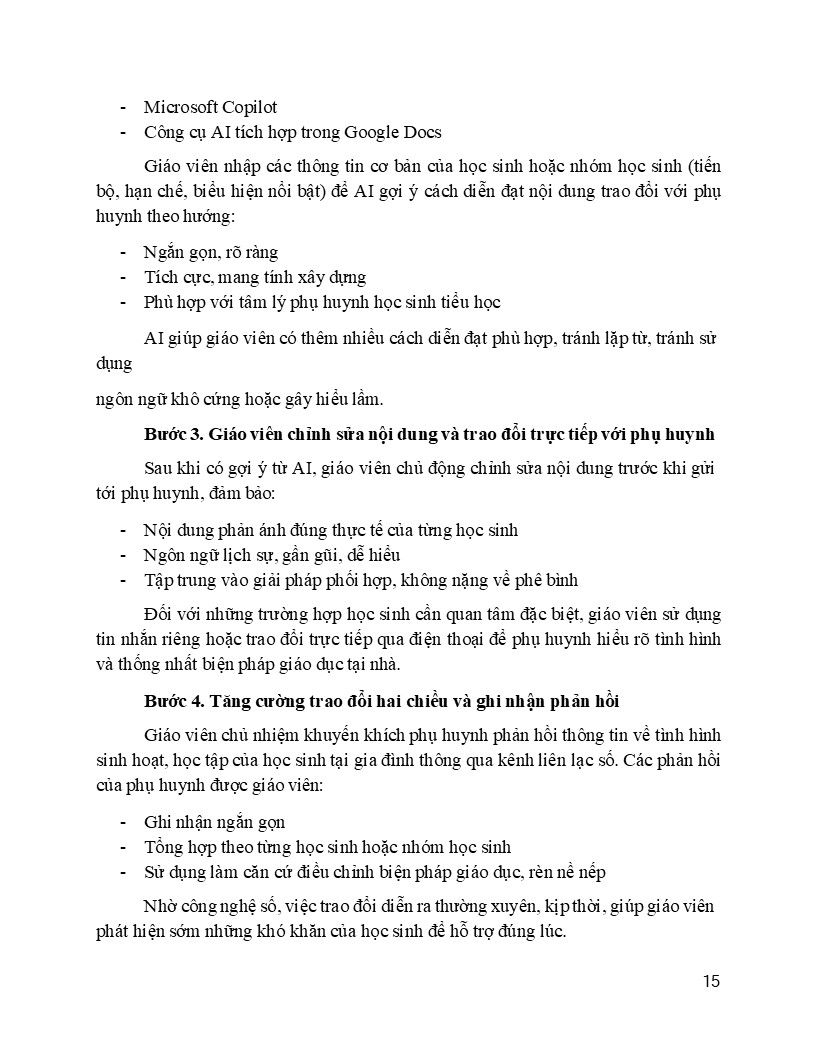 - Microsoft Copilot
- Công cụ AI tích hợp trong Google Docs

Giáo viên nhập các thông tin cơ bản của học sinh hoặc nhóm học sinh (tiến bộ, hạn chế, biểu hiện nổi bật) để AI gợi ý cách diễn đạt nội dung trao đổi với phụ huynh theo hướng:

- Ngắn gọn, rõ ràng
- Tích cực, mang tính xây dựng
- Phù hợp với tâm lý phụ huynh học sinh tiểu học

AI giúp giáo viên có thêm nhiều cách diễn đạt phù hợp, tránh lặp từ, tránh sử dụng

ngôn ngữ khô cứng hoặc gây hiểu lầm.

Bước 3. Giáo viên chỉnh sửa nội dung và trao đổi trực tiếp với phụ huynh

Sau khi có gợi ý từ AI, giáo viên chủ động chỉnh sửa nội dung trước khi gửi tới phụ huynh, đảm bảo:

- Nội dung phản ánh đúng thực tế của từng học sinh
- Ngôn ngữ lịch sự, gần gũi, dễ hiểu
- Tập trung vào giải pháp phối hợp, không nặng về phê bình

Đối với những trường hợp học sinh cần quan tâm đặc biệt, giáo viên sử dụng tin nhắn riêng hoặc trao đổi trực tiếp qua điện thoại để phụ huynh hiểu rõ tình hình và thống nhất biện pháp giáo dục tại nhà.

Bước 4. Tăng cường trao đổi hai chiều và ghi nhận phản hồi

Giáo viên chủ nhiệm khuyến khích phụ huynh phản hồi thông tin về tình hình sinh hoạt, học tập của học sinh tại gia đình thông qua kênh liên lạc số. Các phản hồi của phụ huynh được giáo viên:

- Ghi nhận ngắn gọn
- Tổng hợp theo từng học sinh hoặc nhóm học sinh
- Sử dụng làm căn cứ điều chỉnh biện pháp giáo dục, rèn nề nếp

Nhờ công nghệ số, việc trao đổi diễn ra thường xuyên, kịp thời, giúp giáo viên phát hiện sớm những khó khăn của học sinh để hỗ trợ đúng lúc.

15